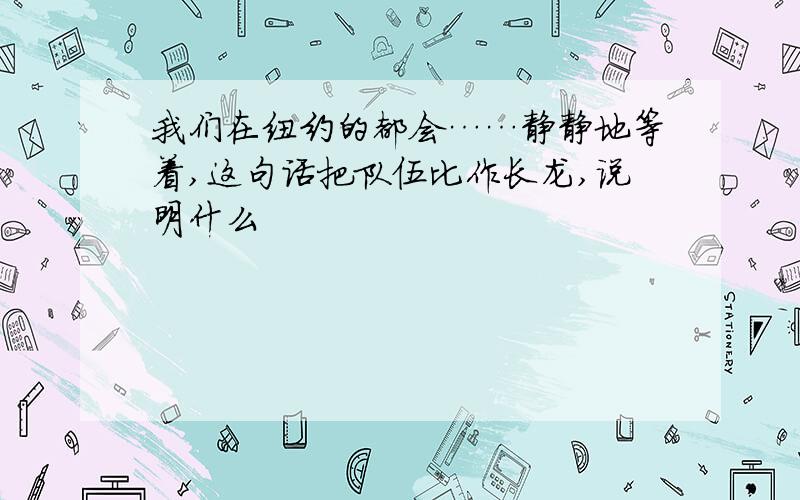 我们在纽约的都会……静静地等着,这句话把队伍比作长龙,说明什么

STATIONERY